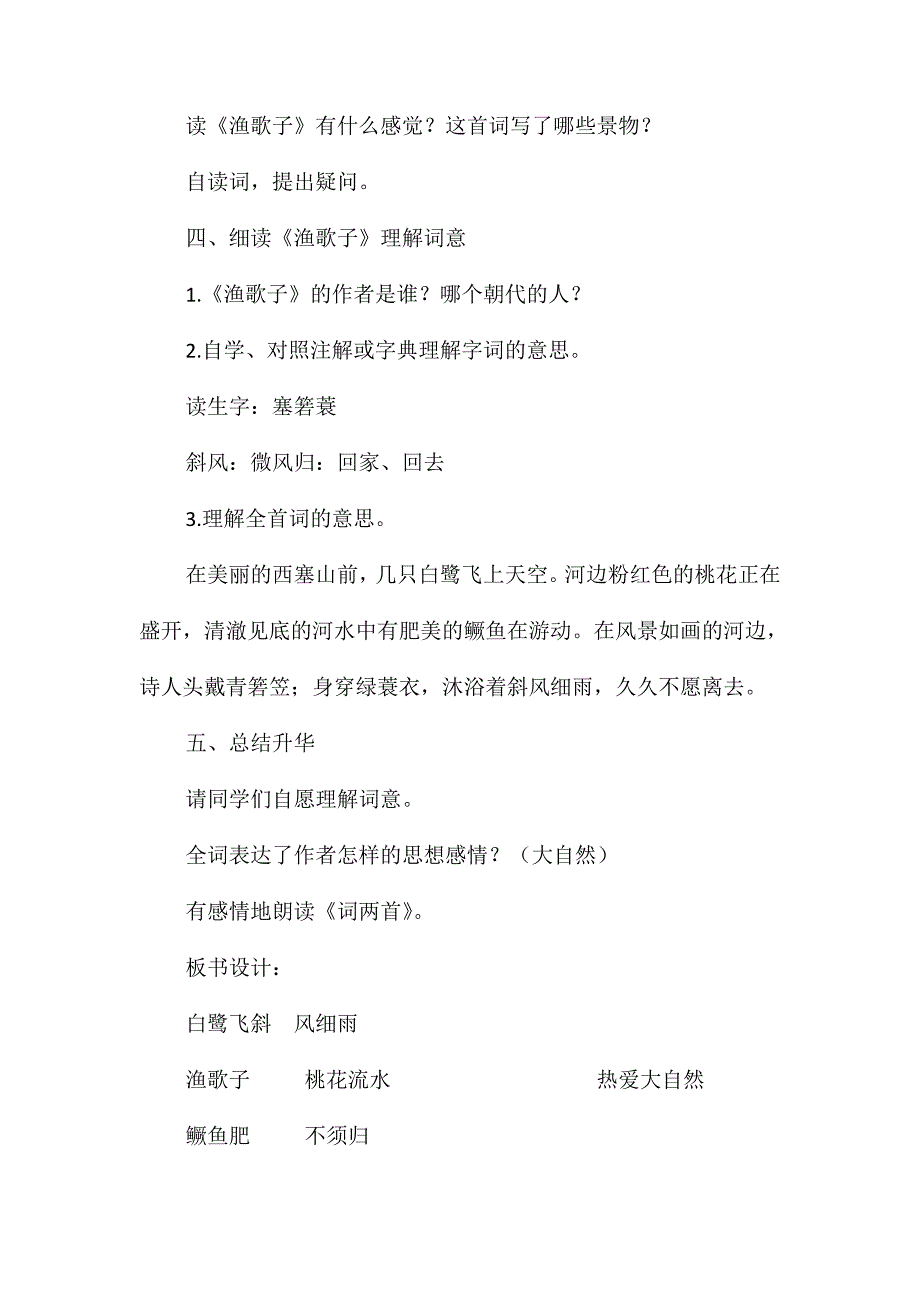 读《渔歌子》有什么感觉？这首词写了哪些景物？

自读词，提出疑问。

四、细读《渔歌子》理解词意

1.《渔歌子》的作者是谁？哪个朝代的人？

2.自学、对照注解或字典理解字词的意思。

读生字：塞箬蓑

斜风：微风归：回家、回去

3.理解全首词的意思。

在美丽的西塞山前，几只白鹭飞上天空。河边粉红色的桃花正在盛开，清澈见底的河水中有肥美的鳜鱼在游动。在风景如画的河边，诗人头戴青箬笠；身穿绿蓑衣，沐浴着斜风细雨，久久不愿离去。

五、总结升华

请同学们自愿理解词意。

全词表达了作者怎样的思想感情？（大自然）

有感情地朗读《词两首》。

板书设计：

白鹭飞斜 风细雨

渔歌子 桃花流水 热爱大自然

鳜鱼肥 不须归